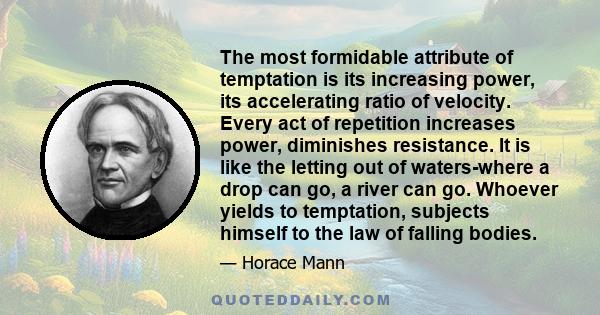 The most formidable attribute of temptation is its increasing power, its accelerating ratio of velocity. Every act of repetition increases power, diminishes resistance. It is like the letting out of waters-where a drop can go, a river can go. Whoever yields to temptation, subjects himself to the law of falling bodies.

— Horace Mann

QUOTEDDAILY.COM